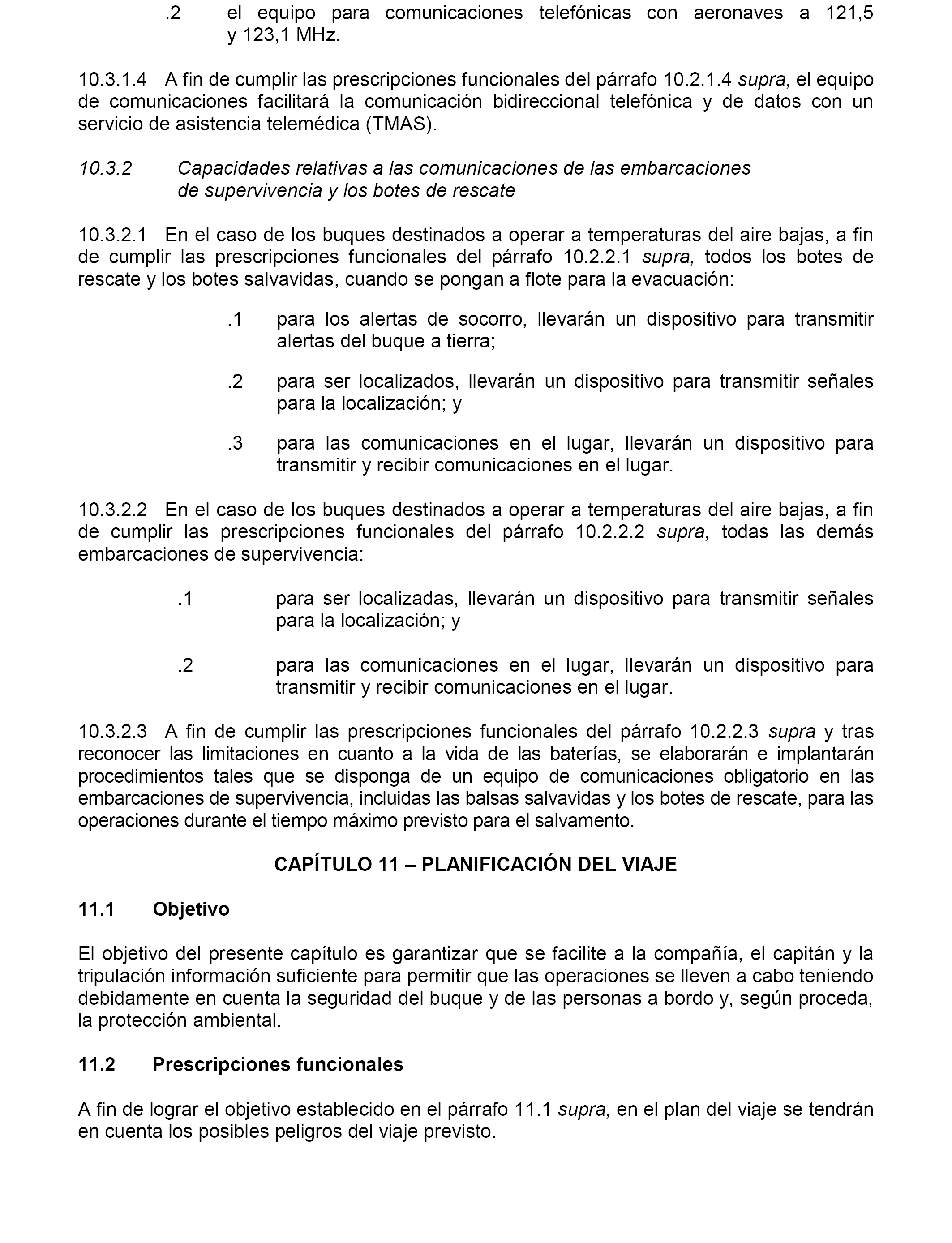 .2 el equipo para comunicaciones telefónicas con aeronaves a 121,5 y 123,1 MHz.

10.3.1.4 A fin de cumplir las prescripciones funcionales del párrafo 10.2.1.4 supra, el equipo de comunicaciones facilitará la comunicación bidireccional telefónica y de datos con un servicio de asistencia telemédica (TMAS).

10.3.2 Capacidades relativas a las comunicaciones de las embarcaciones de supervivencia y los botes de rescate

10.3.2.1 En el caso de los buques destinados a operar a temperaturas del aire bajas, a fin de cumplir las prescripciones funcionales del párrafo 10.2.2.1 supra, todos los botes de rescate y los botes salvavidas, cuando se pongan a flote para la evacuación:

.1 para los alertas de socorro, llevarán un dispositivo para transmitir alertas del buque a tierra;

.2 para ser localizados, llevarán un dispositivo para transmitir señales para la localización; y

.3 para las comunicaciones en el lugar, llevarán un dispositivo para transmitir y recibir comunicaciones en el lugar.

10.3.2.2 En el caso de los buques destinados a operar a temperaturas del aire bajas, a fin de cumplir las prescripciones funcionales del párrafo 10.2.2.2 supra, todas las demás embarcaciones de supervivencia:

.1 para ser localizadas, llevarán un dispositivo para transmitir señales para la localización; y

.2 para las comunicaciones en el lugar, llevarán un dispositivo para transmitir y recibir comunicaciones en el lugar.

10.3.2.3 A fin de cumplir las prescripciones funcionales del párrafo 10.2.2.3 supra y tras reconocer las limitaciones en cuanto a la vida de las baterías, se elaborarán e implantarán procedimientos tales que se disponga de un equipo de comunicaciones obligatorio en las embarcaciones de supervivencia, incluidas las balsas salvavidas y los botes de rescate, para las operaciones durante el tiempo máximo previsto para el salvamento.

CAPÍTULO 11 – PLANIFICACIÓN DEL VIAJE

11.1 Objetivo

El objetivo del presente capítulo es garantizar que se facilite a la compañía, el capitán y la tripulación información suficiente para permitir que las operaciones se lleven a cabo teniendo debidamente en cuenta la seguridad del buque y de las personas a bordo y, según proceda, la protección ambiental.

11.2 Prescripciones funcionales

A fin de lograr el objetivo establecido en el párrafo 11.1 supra, en el plan del viaje se tendrán en cuenta los posibles peligros del viaje previsto.